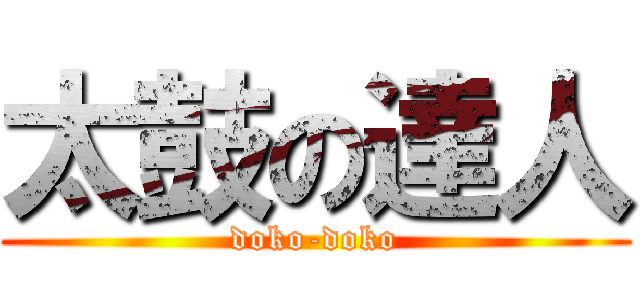 太鼓の達人
doko-doko